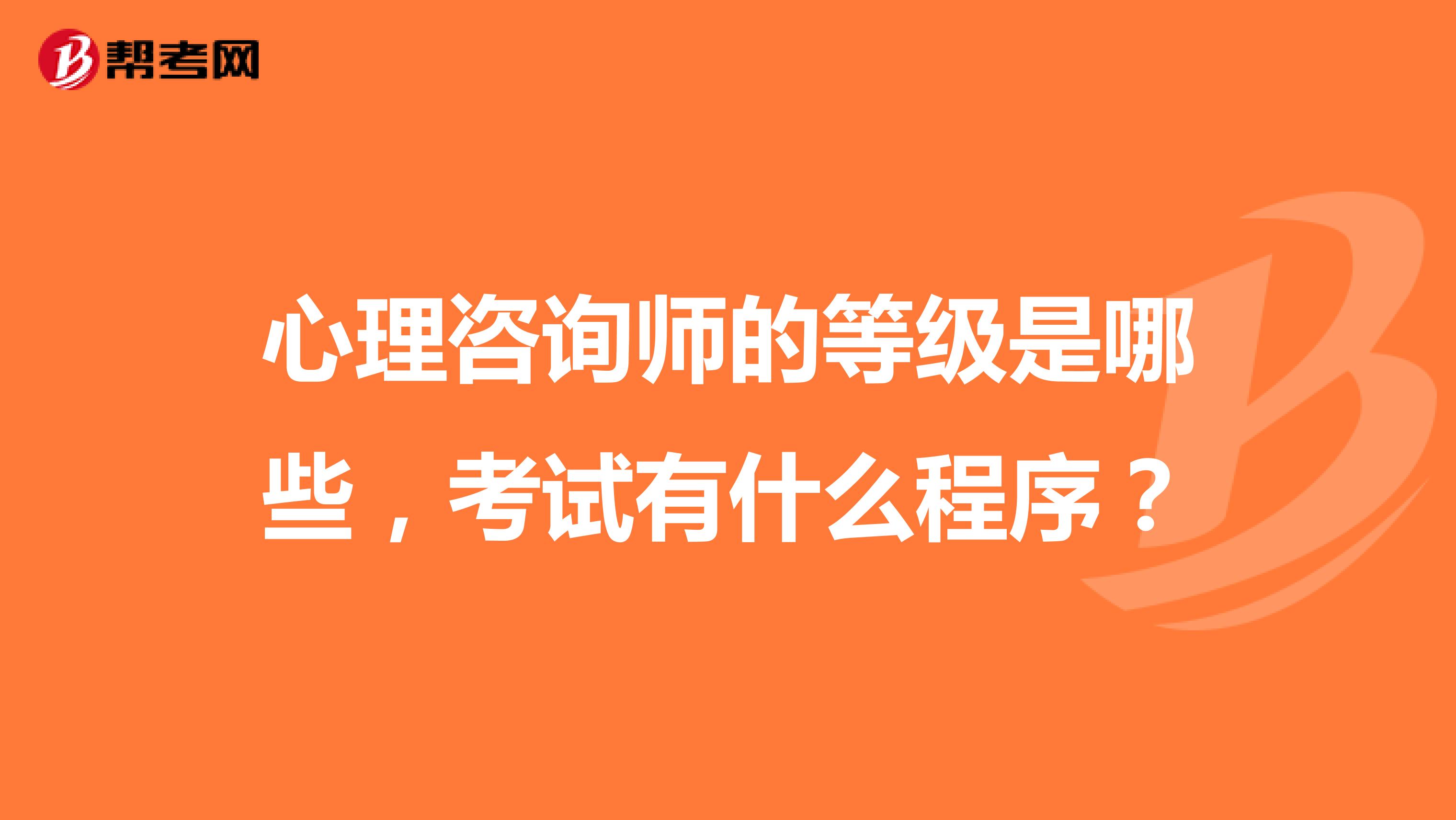 帮考网

心理咨询师的等级是哪些，考试有什么程序？